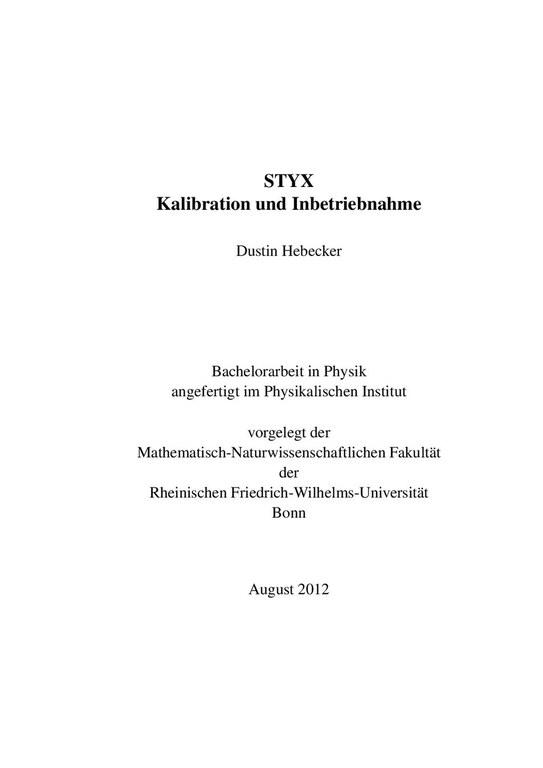 STYX
Kalibration und Inbetriebnahme

Dustin Hebecker

Bachelorarbeit in Physik
angefertigt im Physikalischen Institut

vorgelegt der
Mathematisch-Naturwissenschaftlichen Fakultät
der
Rheinischen Friedrich-Wilhelms-Universität
Bonn

August 2012